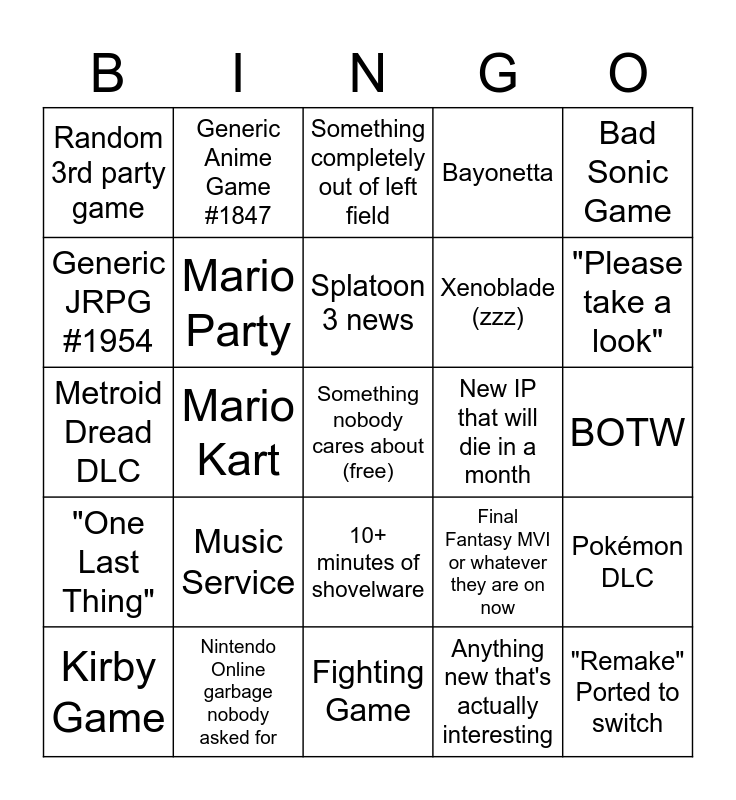 | B | I | N | G | O |
|---|---|---|---|---|
| Random 3rd party game | Generic Anime Game #1847 | Something completely out of left field | Bayonetta | Bad Sonic Game |
| Generic JRPG #1954 | Mario Party | Splatoon 3 news | Xenoblade (zzz) | "Please take a look" |
| Metroid Dread DLC | Mario Kart | Something nobody cares about (free) | New IP that will die in a month | BOTW |
| "One Last Thing" | Music Service | 10+ minutes of shovelware | Final Fantasy MVI or whatever they are on now | Pokémon DLC |
| Kirby Game | Nintendo Online garbage nobody asked for | Fighting Game | Anything new that's actually interesting | "Remake" Ported to switch |